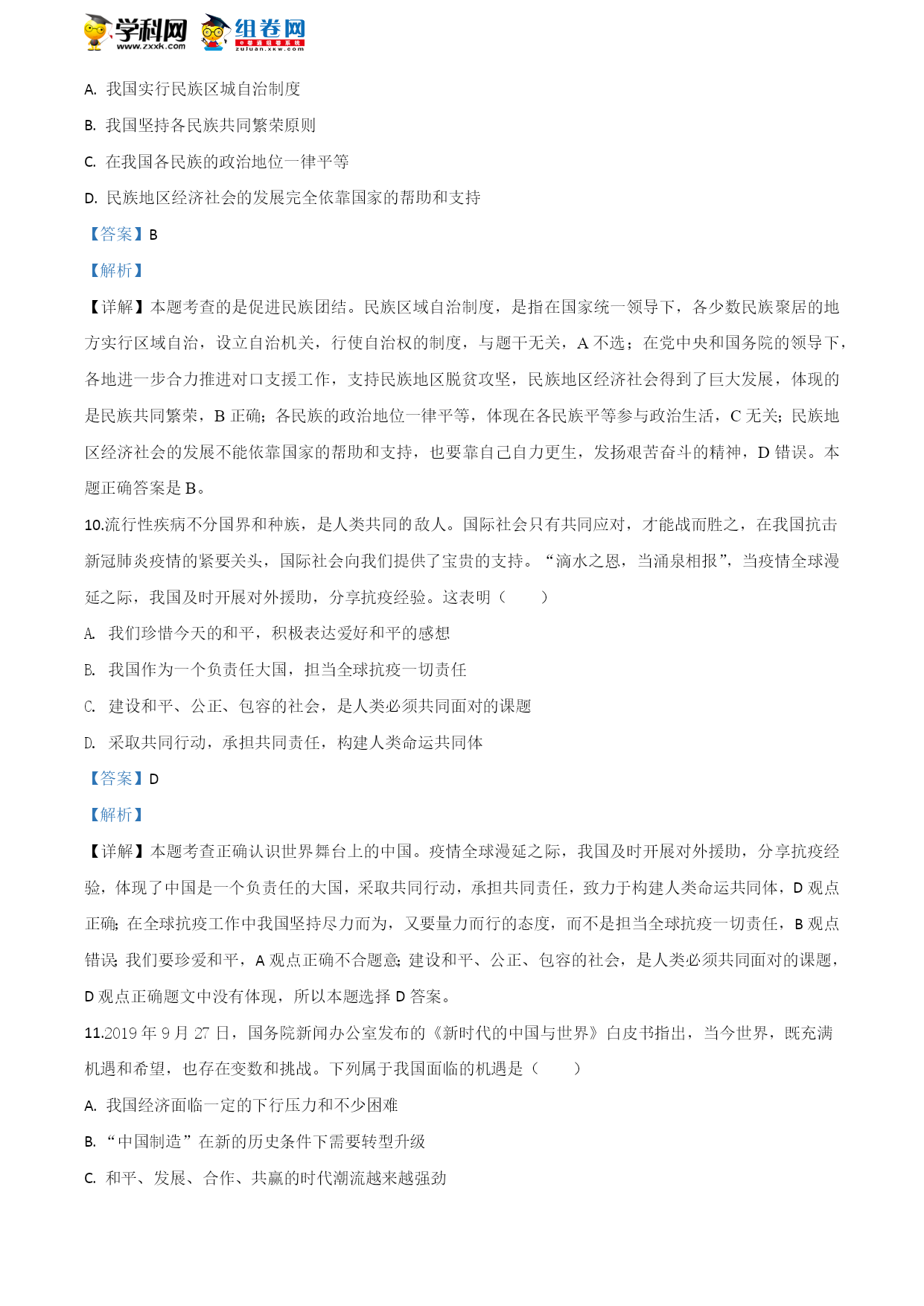 学科网 www.zxxk.com 组卷网 zujuan.xkw.com

A. 我国实行民族区城自治制度

B. 我国坚持各民族共同繁荣原则

C. 在我国各民族的政治地位一律平等

D. 民族地区经济社会的发展完全依靠国家的帮助和支持

【答案】B

【解析】

【详解】本题考查的是促进民族团结。民族区域自治制度，是指在国家统一领导下，各少数民族聚居的地方实行区域自治，设立自治机关，行使自治权的制度，与题干无关，A 不选；在党中央和国务院的领导下，各地进一步合力推进对口支援工作，支持民族地区脱贫攻坚，民族地区经济社会得到了巨大发展，体现的是民族共同繁荣，B 正确；各民族的政治地位一律平等，体现在各民族平等参与政治生活，C 无关；民族地区经济社会的发展不能依靠国家的帮助和支持，也要靠自己自力更生，发扬艰苦奋斗的精神，D 错误。本题正确答案是 B。

10.流行性疾病不分国界和种族，是人类共同的敌人。国际社会只有共同应对，才能战而胜之，在我国抗击新冠肺炎疫情的紧要关头，国际社会向我们提供了宝贵的支持。“滴水之恩，当涌泉相报”，当疫情全球漫延之际，我国及时开展对外援助，分享抗疫经验。这表明（　　）

A. 我们珍惜今天的和平，积极表达爱好和平的感想

B. 我国作为一个负责任大国，担当全球抗疫一切责任

C. 建设和平、公正、包容的社会，是人类必须共同面对的课题

D. 采取共同行动，承担共同责任，构建人类命运共同体

【答案】D

【解析】

【详解】本题考查正确认识世界舞台上的中国。疫情全球漫延之际，我国及时开展对外援助，分享抗疫经验，体现了中国是一个负责任的大国，采取共同行动，承担共同责任，致力于构建人类命运共同体，D 观点正确；在全球抗疫工作中我国坚持尽力而为，又要量力而行的态度，而不是担当全球抗疫一切责任，B 观点错误；我们要珍爱和平，A 观点正确不合题意；建设和平、公正、包容的社会，是人类必须共同面对的课题，D 观点正确题文中没有体现，所以本题选择 D 答案。

11.2019 年 9 月 27 日，国务院新闻办公室发布的《新时代的中国与世界》白皮书指出，当今世界，既充满机遇和希望，也存在变数和挑战。下列属于我国面临的机遇是（　　）

A. 我国经济面临一定的下行压力和不少困难

B. “中国制造”在新的历史条件下需要转型升级

C. 和平、发展、合作、共赢的时代潮流越来越强劲